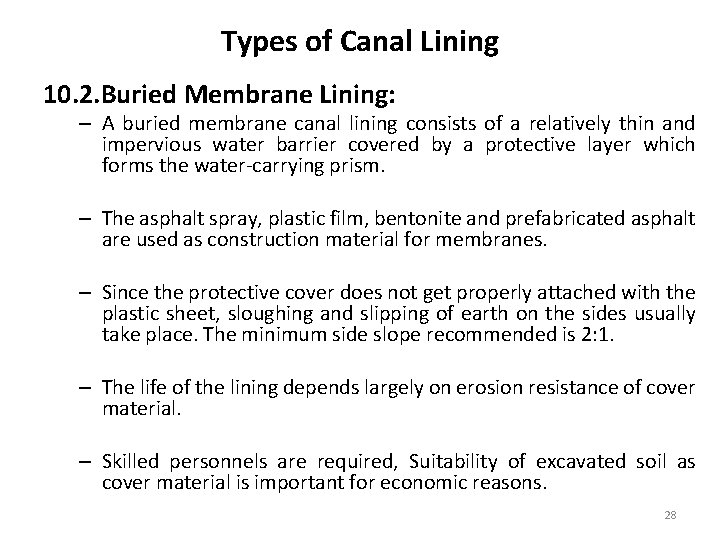 Types of Canal Lining

10.2.Buried Membrane Lining:

– A buried membrane canal lining consists of a relatively thin and impervious water barrier covered by a protective layer which forms the water-carrying prism.

– The asphalt spray, plastic film, bentonite and prefabricated asphalt are used as construction material for membranes.

– Since the protective cover does not get properly attached with the plastic sheet, sloughing and slipping of earth on the sides usually take place. The minimum side slope recommended is 2:1.

– The life of the lining depends largely on erosion resistance of cover material.

– Skilled personnels are required, Suitability of excavated soil as cover material is important for economic reasons.

28